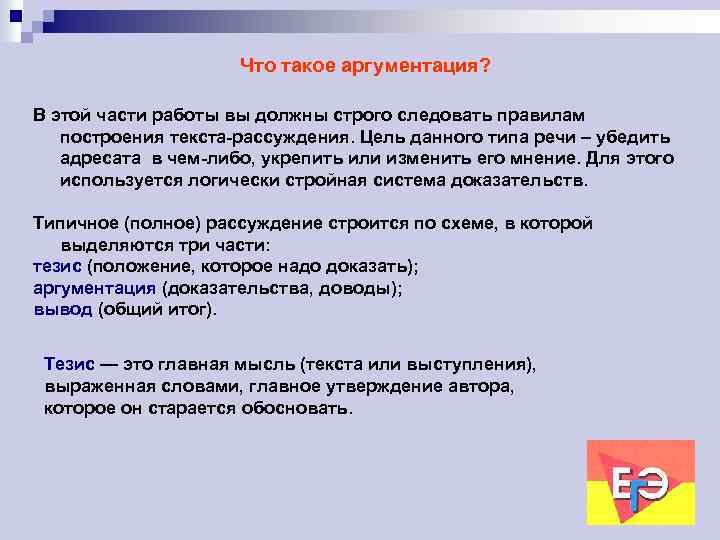 Что такое аргументация?

В этой части работы вы должны строго следовать правилам построения текста-рассуждения. Цель данного типа речи – убедить адресата в чем-либо, укрепить или изменить его мнение. Для этого используется логически стройная система доказательств.

Типичное (полное) рассуждение строится по схеме, в которой выделяются три части:
тезис (положение, которое надо доказать);
аргументация (доказательства, доводы);
вывод (общий итог).

Тезис — это главная мысль (текста или выступления), выраженная словами, главное утверждение автора, которое он старается обосновать.

ЕГЭ